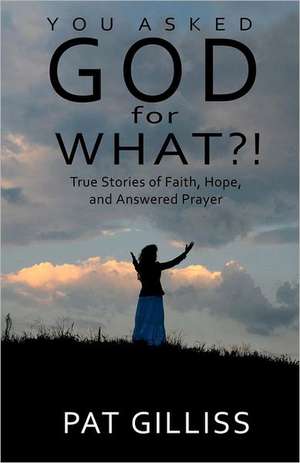 YOU ASKED
GOD
for
WHAT?!

True Stories of Faith, Hope, and Answered Prayer

PAT GILLISS